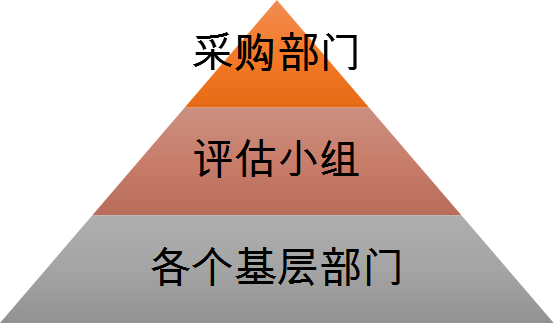 采购部门

评估小组

各个基层部门